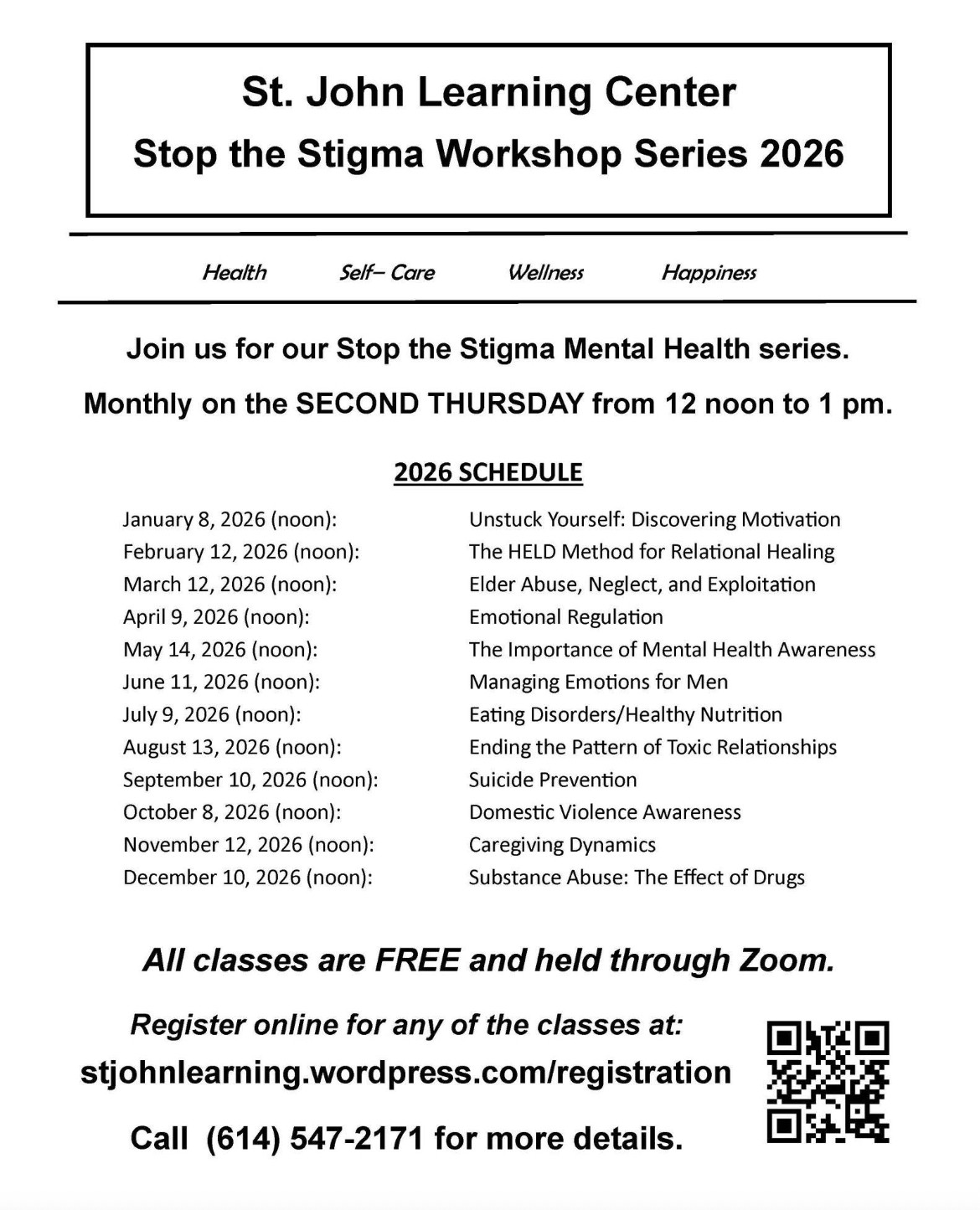 St. John Learning Center
Stop the Stigma Workshop Series 2026

Health Self– Care Wellness Happiness

Join us for our Stop the Stigma Mental Health series.

Monthly on the SECOND THURSDAY from 12 noon to 1 pm.

2026 SCHEDULE

January 8, 2026 (noon): Unstuck Yourself: Discovering Motivation
February 12, 2026 (noon): The HELD Method for Relational Healing
March 12, 2026 (noon): Elder Abuse, Neglect, and Exploitation
April 9, 2026 (noon): Emotional Regulation
May 14, 2026 (noon): The Importance of Mental Health Awareness
June 11, 2026 (noon): Managing Emotions for Men
July 9, 2026 (noon): Eating Disorders/Healthy Nutrition
August 13, 2026 (noon): Ending the Pattern of Toxic Relationships
September 10, 2026 (noon): Suicide Prevention
October 8, 2026 (noon): Domestic Violence Awareness
November 12, 2026 (noon): Caregiving Dynamics
December 10, 2026 (noon): Substance Abuse: The Effect of Drugs

All classes are FREE and held through Zoom.

Register online for any of the classes at:
stjohnlearning.wordpress.com/registration

Call (614) 547-2171 for more details.